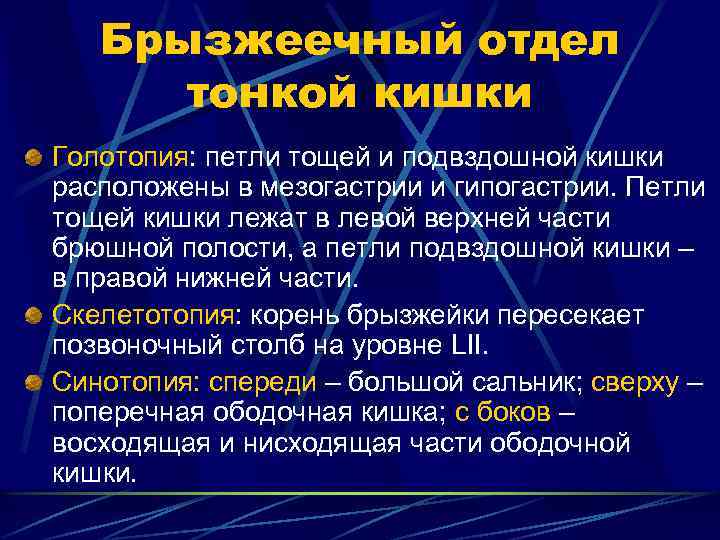 Брыжеечный отдел тонкой кишки

Голотопия: петли тощей и подвздошной кишки расположены в мезогастрии и гипогастрии. Петли тощей кишки лежат в левой верхней части брюшной полости, а петли подвздошной кишки – в правой нижней части.

Скелетотопия: корень брыжейки пересекает позвоночный столб на уровне LII.

Синотопия: спереди – большой сальник; сверху – поперечная ободочная кишка; с боков – восходящая и нисходящая части ободочной кишки.